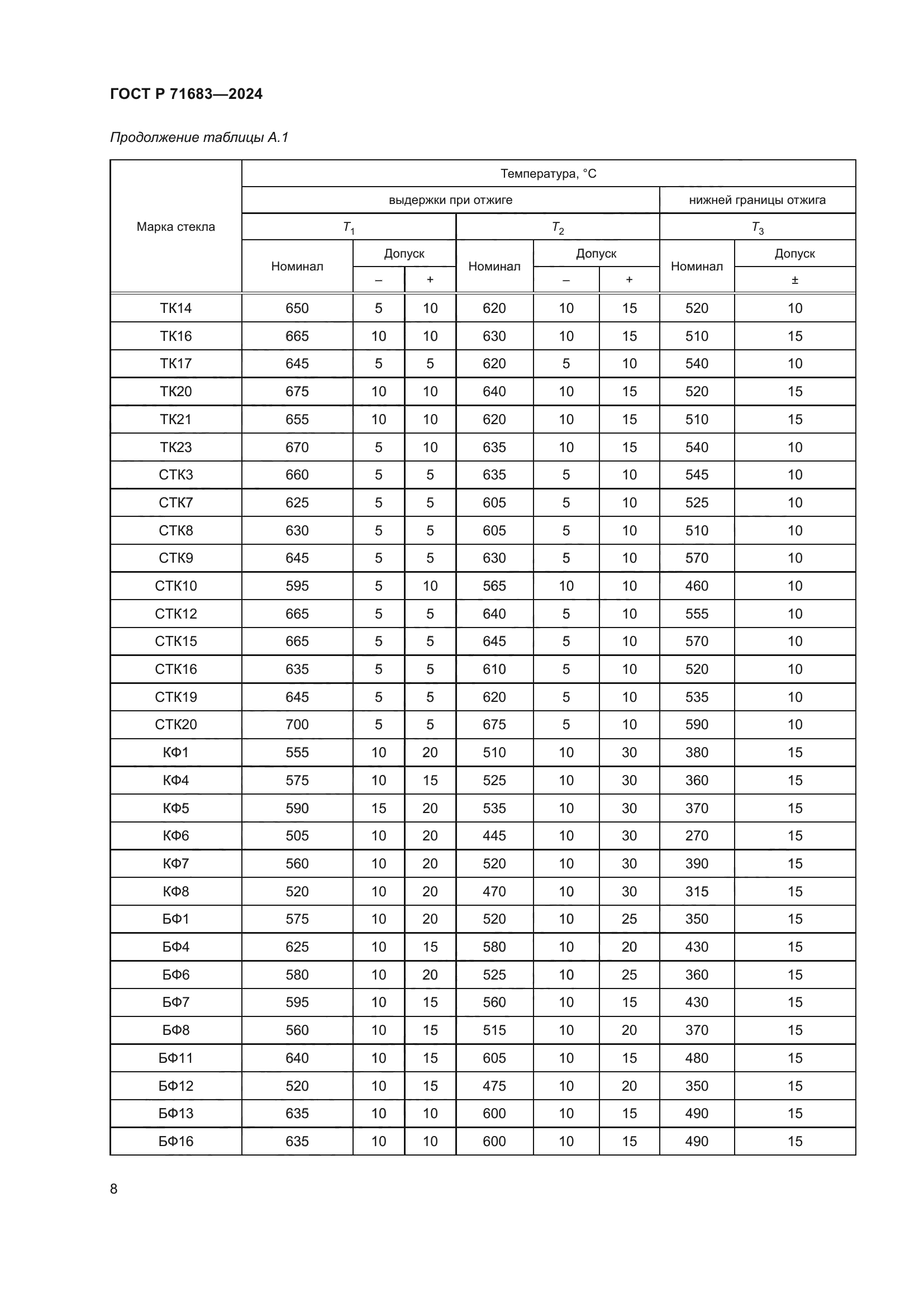 ГОСТ Р 71683—2024

Продолжение таблицы А.1

| Марка стекла | Температура, °С | | | | | | | |
|---|---|---|---|---|---|---|---|---|
| | выдержки при отжиге | | | | | | нижней границы отжига | |
| | $T_1$ | | | $T_2$ | | | $T_3$ | |
| | Номинал | Допуск | | Номинал | Допуск | | Номинал | Допуск |
| | | – | + | | – | + | | ± |
| ТК14 | 650 | 5 | 10 | 620 | 10 | 15 | 520 | 10 |
| ТК16 | 665 | 10 | 10 | 630 | 10 | 15 | 510 | 15 |
| ТК17 | 645 | 5 | 5 | 620 | 5 | 10 | 540 | 10 |
| ТК20 | 675 | 10 | 10 | 640 | 10 | 15 | 520 | 15 |
| ТК21 | 655 | 10 | 10 | 620 | 10 | 15 | 510 | 15 |
| ТК23 | 670 | 5 | 10 | 635 | 10 | 15 | 540 | 10 |
| СТК3 | 660 | 5 | 5 | 635 | 5 | 10 | 545 | 10 |
| СТК7 | 625 | 5 | 5 | 605 | 5 | 10 | 525 | 10 |
| СТК8 | 630 | 5 | 5 | 605 | 5 | 10 | 510 | 10 |
| СТК9 | 645 | 5 | 5 | 630 | 5 | 10 | 570 | 10 |
| СТК10 | 595 | 5 | 10 | 565 | 10 | 10 | 460 | 10 |
| СТК12 | 665 | 5 | 5 | 640 | 5 | 10 | 555 | 10 |
| СТК15 | 665 | 5 | 5 | 645 | 5 | 10 | 570 | 10 |
| СТК16 | 635 | 5 | 5 | 610 | 5 | 10 | 520 | 10 |
| СТК19 | 645 | 5 | 5 | 620 | 5 | 10 | 535 | 10 |
| СТК20 | 700 | 5 | 5 | 675 | 5 | 10 | 590 | 10 |
| КФ1 | 555 | 10 | 20 | 510 | 10 | 30 | 380 | 15 |
| КФ4 | 575 | 10 | 15 | 525 | 10 | 30 | 360 | 15 |
| КФ5 | 590 | 15 | 20 | 535 | 10 | 30 | 370 | 15 |
| КФ6 | 505 | 10 | 20 | 445 | 10 | 30 | 270 | 15 |
| КФ7 | 560 | 10 | 20 | 520 | 10 | 30 | 390 | 15 |
| КФ8 | 520 | 10 | 20 | 470 | 10 | 30 | 315 | 15 |
| БФ1 | 575 | 10 | 20 | 520 | 10 | 25 | 350 | 15 |
| БФ4 | 625 | 10 | 15 | 580 | 10 | 20 | 430 | 15 |
| БФ6 | 580 | 10 | 20 | 525 | 10 | 25 | 360 | 15 |
| БФ7 | 595 | 10 | 15 | 560 | 10 | 15 | 430 | 15 |
| БФ8 | 560 | 10 | 15 | 515 | 10 | 20 | 370 | 15 |
| БФ11 | 640 | 10 | 15 | 605 | 10 | 15 | 480 | 15 |
| БФ12 | 520 | 10 | 15 | 475 | 10 | 20 | 350 | 15 |
| БФ13 | 635 | 10 | 10 | 600 | 10 | 15 | 490 | 15 |
| БФ16 | 635 | 10 | 10 | 600 | 10 | 15 | 490 | 15 |

8